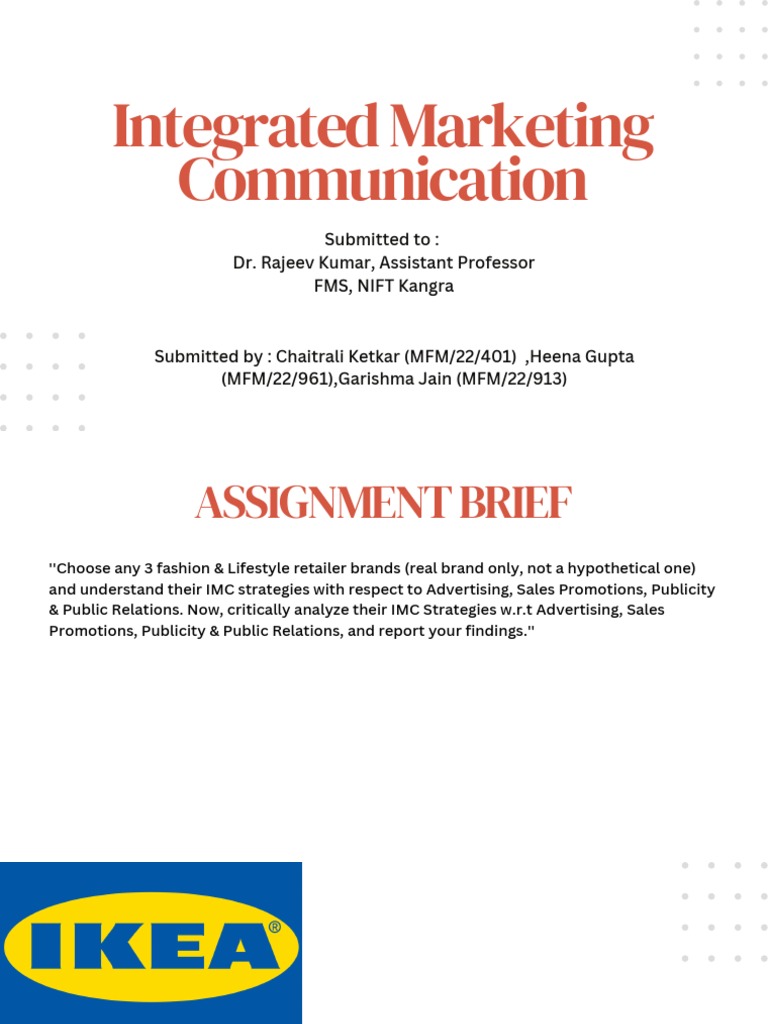 Integrated Marketing Communication

Submitted to :
Dr. Rajeev Kumar, Assistant Professor
FMS, NIFT Kangra

Submitted by : Chaitrali Ketkar (MFM/22/401) ,Heena Gupta (MFM/22/961),Garishma Jain (MFM/22/913)

ASSIGNMENT BRIEF

''Choose any 3 fashion & Lifestyle retailer brands (real brand only, not a hypothetical one) and understand their IMC strategies with respect to Advertising, Sales Promotions, Publicity & Public Relations. Now, critically analyze their IMC Strategies w.r.t Advertising, Sales Promotions, Publicity & Public Relations, and report your findings.''

IKEA®